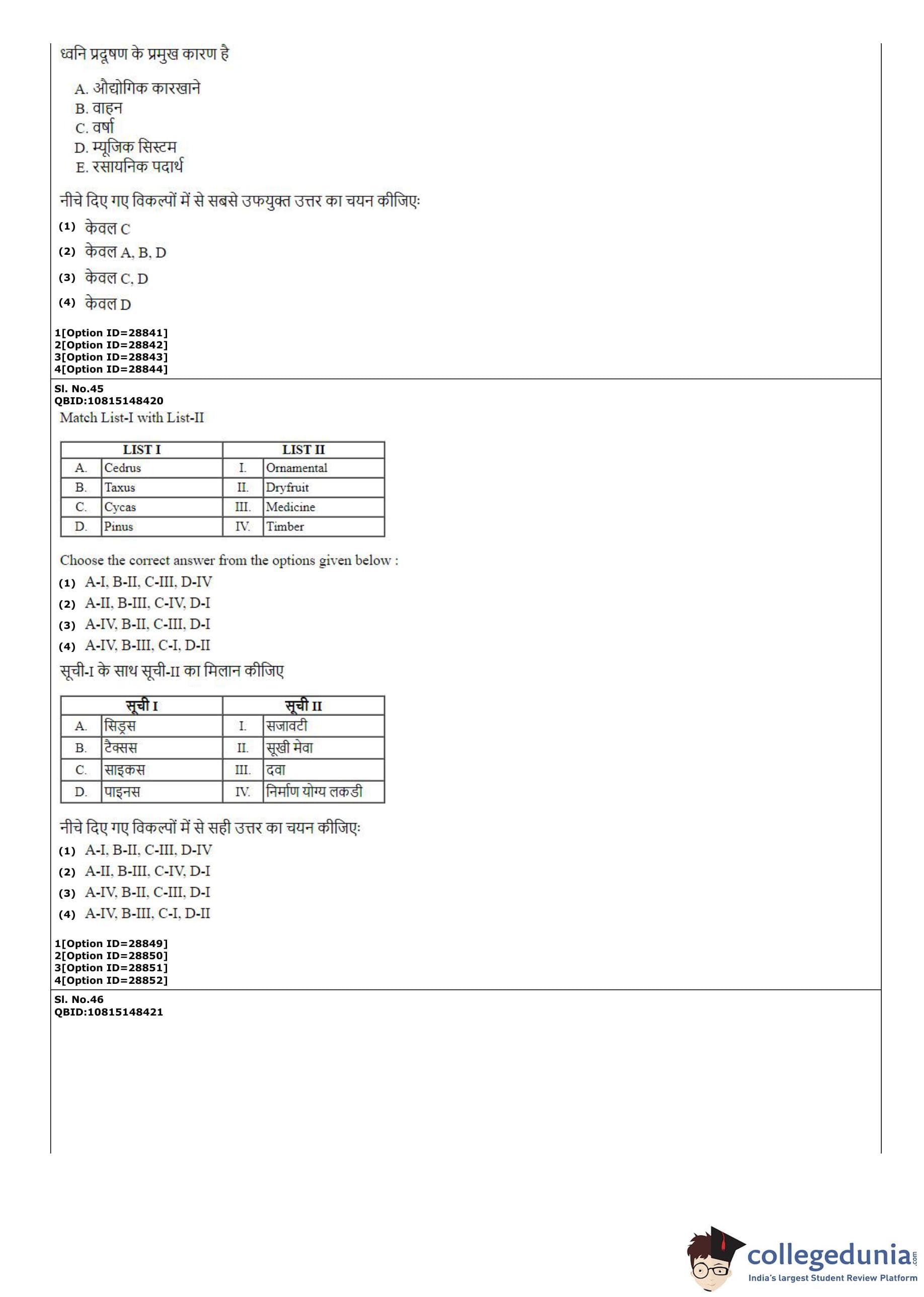 ध्वनि प्रदूषण के प्रमुख कारण है

A. औद्योगिक कारखाने
B. वाहन
C. वर्षा
D. म्यूजिक सिस्टम
E. रसायनिक पदार्थ

नीचे दिए गए विकल्पों में से सबसे उपयुक्त उत्तर का चयन कीजिए:

(1) केवल C
(2) केवल A, B, D
(3) केवल C, D
(4) केवल D

1[Option ID=28841]
2[Option ID=28842]
3[Option ID=28843]
4[Option ID=28844]

Sl. No.45
QBID:10815148420

Match List-I with List-II

| LIST I | | LIST II | |
|---|---|---|---|
| A. | Cedrus | I. | Ornamental |
| B. | Taxus | II. | Dryfruit |
| C. | Cycas | III. | Medicine |
| D. | Pinus | IV. | Timber |

Choose the correct answer from the options given below :

(1) A-I, B-II, C-III, D-IV
(2) A-II, B-III, C-IV, D-I
(3) A-IV, B-II, C-III, D-I
(4) A-IV, B-III, C-I, D-II

सूची-I के साथ सूची-II का मिलान कीजिए

| सूची I | | सूची II | |
|---|---|---|---|
| A. | सिड्रस | I. | सजावटी |
| B. | टैक्सस | II. | सूखी मेवा |
| C. | साइकस | III. | दवा |
| D. | पाइनस | IV. | निर्माण योग्य लकडी |

नीचे दिए गए विकल्पों में से सही उत्तर का चयन कीजिए:

(1) A-I, B-II, C-III, D-IV
(2) A-II, B-III, C-IV, D-I
(3) A-IV, B-II, C-III, D-I
(4) A-IV, B-III, C-I, D-II

1[Option ID=28849]
2[Option ID=28850]
3[Option ID=28851]
4[Option ID=28852]

Sl. No.46
QBID:10815148421

collegedunia.com
India's largest Student Review Platform